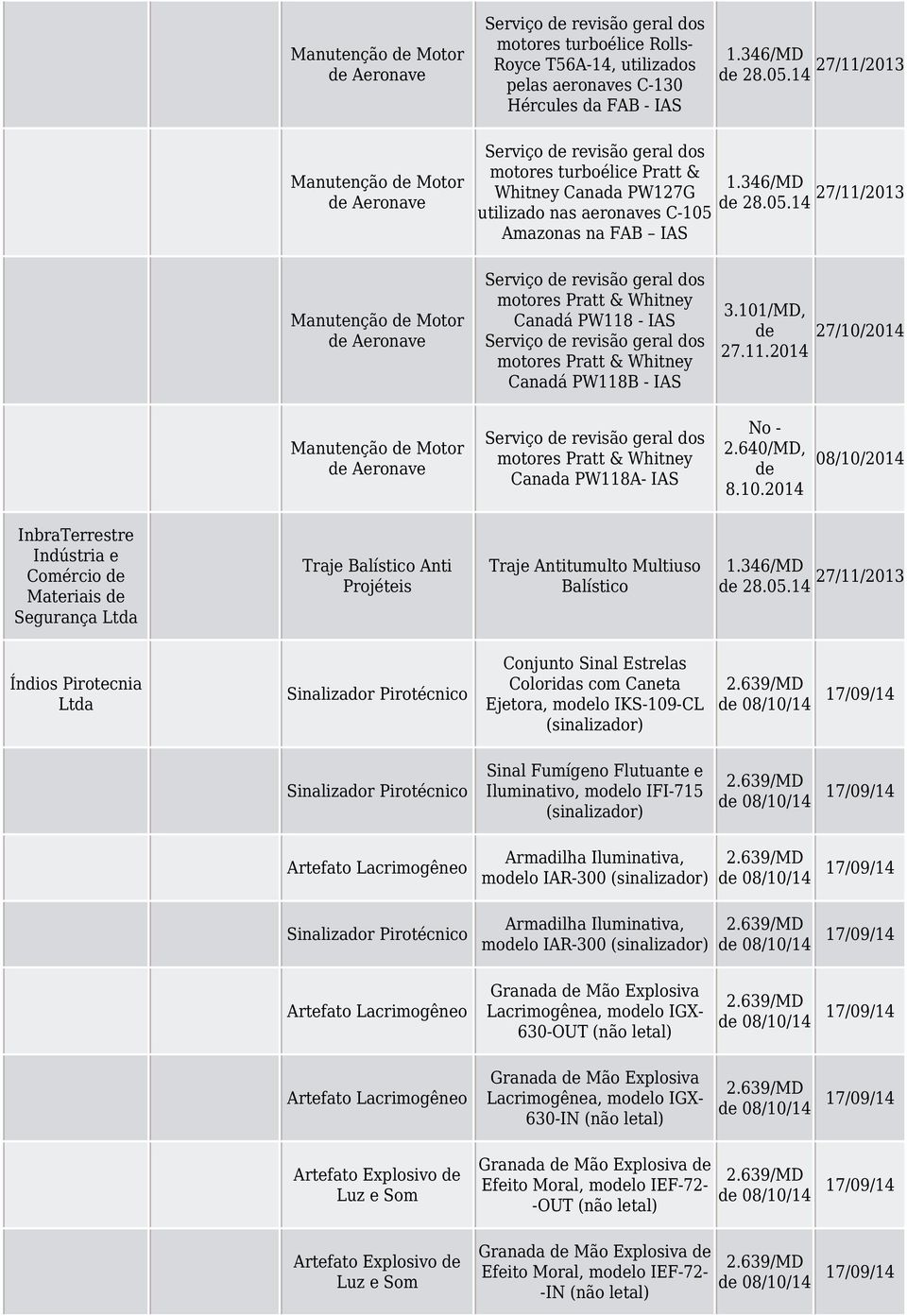 |  |  |  |  |  |
|---|---|---|---|---|
|  | Manutenção de Motor de Aeronave | Serviço de revisão geral dos motores turboélice Rolls-Royce T56A-14, utilizados pelas aeronaves C-130 Hércules da FAB - IAS | 1.346/MD de 28.05.14 | 27/11/2013 |
|  | Manutenção de Motor de Aeronave | Serviço de revisão geral dos motores turboélice Pratt & Whitney Canada PW127G utilizado nas aeronaves C-105 Amazonas na FAB – IAS | 1.346/MD de 28.05.14 | 27/11/2013 |
|  | Manutenção de Motor de Aeronave | Serviço de revisão geral dos motores Pratt & Whitney Canadá PW118 - IAS Serviço de revisão geral dos motores Pratt & Whitney Canadá PW118B - IAS | 3.101/MD, de 27.11.2014 | 27/10/2014 |
|  | Manutenção de Motor de Aeronave | Serviço de revisão geral dos motores Pratt & Whitney Canada PW118A- IAS | No - 2.640/MD, de 8.10.2014 | 08/10/2014 |
| InbraTerrestre Indústria e Comércio de Materiais de Segurança Ltda | Traje Balístico Anti Projéteis | Traje Antitumulto Multiuso Balístico | 1.346/MD de 28.05.14 | 27/11/2013 |
| Índios Pirotecnia Ltda | Sinalizador Pirotécnico | Conjunto Sinal Estrelas Coloridas com Caneta Ejetora, modelo IKS-109-CL (sinalizador) | 2.639/MD de 08/10/14 | 17/09/14 |
|  | Sinalizador Pirotécnico | Sinal Fumígeno Flutuante e Iluminativo, modelo IFI-715 (sinalizador) | 2.639/MD de 08/10/14 | 17/09/14 |
|  | Artefato Lacrimogêneo | Armadilha Iluminativa, modelo IAR-300 (sinalizador) | 2.639/MD de 08/10/14 | 17/09/14 |
|  | Sinalizador Pirotécnico | Armadilha Iluminativa, modelo IAR-300 (sinalizador) | 2.639/MD de 08/10/14 | 17/09/14 |
|  | Artefato Lacrimogêneo | Granada de Mão Explosiva Lacrimogênea, modelo IGX-630-OUT (não letal) | 2.639/MD de 08/10/14 | 17/09/14 |
|  | Artefato Lacrimogêneo | Granada de Mão Explosiva Lacrimogênea, modelo IGX-630-IN (não letal) | 2.639/MD de 08/10/14 | 17/09/14 |
|  | Artefato Explosivo de Luz e Som | Granada de Mão Explosiva de Efeito Moral, modelo IEF-72--OUT (não letal) | 2.639/MD de 08/10/14 | 17/09/14 |
|  | Artefato Explosivo de Luz e Som | Granada de Mão Explosiva de Efeito Moral, modelo IEF-72--IN (não letal) | 2.639/MD de 08/10/14 | 17/09/14 |